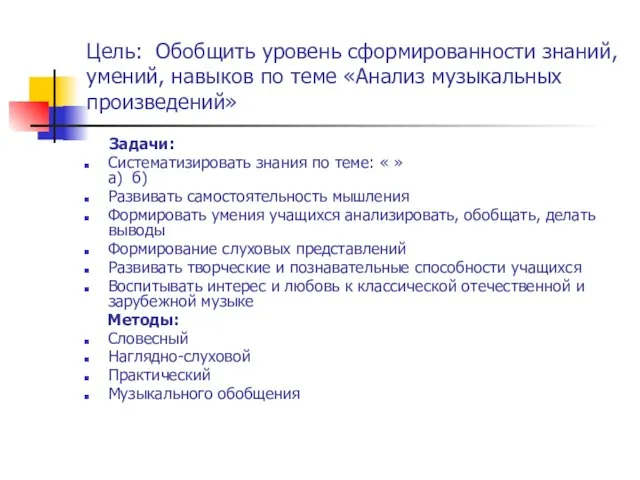 Цель: Обобщить уровень сформированности знаний, умений, навыков по теме «Анализ музыкальных произведений»

Задачи:

- Систематизировать знания по теме: « »
а) б)
- Развивать самостоятельность мышления
- Формировать умения учащихся анализировать, обобщать, делать выводы
- Формирование слуховых представлений
- Развивать творческие и познавательные способности учащихся
- Воспитывать интерес и любовь к классической отечественной и зарубежной музыке

Методы:

- Словесный
- Наглядно-слуховой
- Практический
- Музыкального обобщения